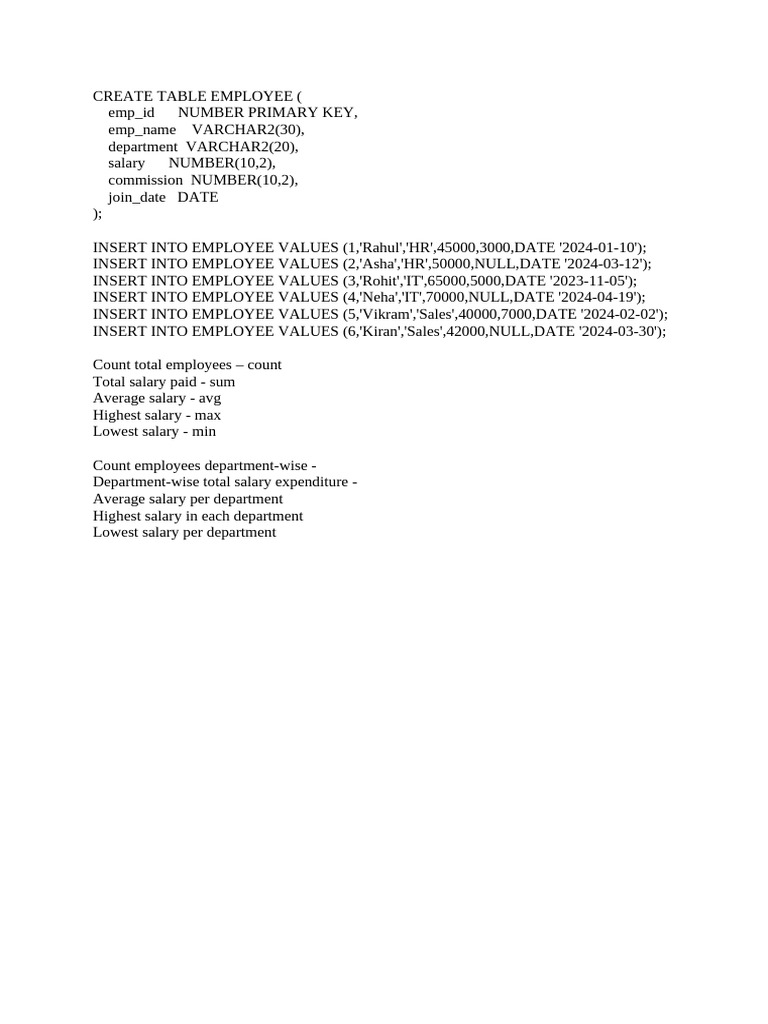 CREATE TABLE EMPLOYEE (
emp_id NUMBER PRIMARY KEY,
emp_name VARCHAR2(30),
department VARCHAR2(20),
salary NUMBER(10,2),
commission NUMBER(10,2),
join_date DATE
);

INSERT INTO EMPLOYEE VALUES (1,'Rahul','HR',45000,3000,DATE '2024-01-10');
INSERT INTO EMPLOYEE VALUES (2,'Asha','HR',50000,NULL,DATE '2024-03-12');
INSERT INTO EMPLOYEE VALUES (3,'Rohit','IT',65000,5000,DATE '2023-11-05');
INSERT INTO EMPLOYEE VALUES (4,'Neha','IT',70000,NULL,DATE '2024-04-19');
INSERT INTO EMPLOYEE VALUES (5,'Vikram','Sales',40000,7000,DATE '2024-02-02');
INSERT INTO EMPLOYEE VALUES (6,'Kiran','Sales',42000,NULL,DATE '2024-03-30');

Count total employees – count
Total salary paid - sum
Average salary - avg
Highest salary - max
Lowest salary - min

Count employees department-wise -
Department-wise total salary expenditure -
Average salary per department
Highest salary in each department
Lowest salary per department